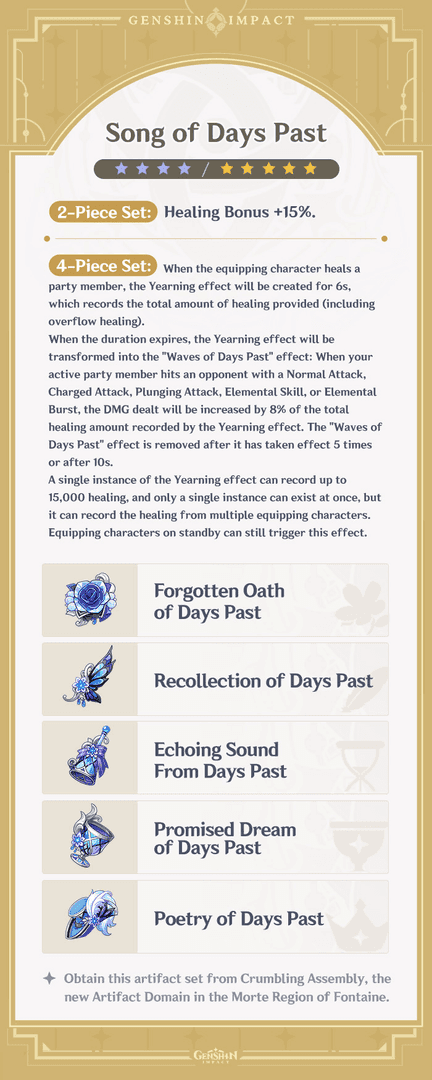 GENSHIN IMPACT

Song of Days Past

★★★★ / ★★★★★

2-Piece Set: Healing Bonus +15%.

4-Piece Set: When the equipping character heals a party member, the Yearning effect will be created for 6s, which records the total amount of healing provided (including overflow healing).
When the duration expires, the Yearning effect will be transformed into the "Waves of Days Past" effect: When your active party member hits an opponent with a Normal Attack, Charged Attack, Plunging Attack, Elemental Skill, or Elemental Burst, the DMG dealt will be increased by 8% of the total healing amount recorded by the Yearning effect. The "Waves of Days Past" effect is removed after it has taken effect 5 times or after 10s.
A single instance of the Yearning effect can record up to 15,000 healing, and only a single instance can exist at once, but it can record the healing from multiple equipping characters. Equipping characters on standby can still trigger this effect.

Forgotten Oath of Days Past

Recollection of Days Past

Echoing Sound From Days Past

Promised Dream of Days Past

Poetry of Days Past

Obtain this artifact set from Crumbling Assembly, the new Artifact Domain in the Morte Region of Fontaine.

GENSHIN IMPACT